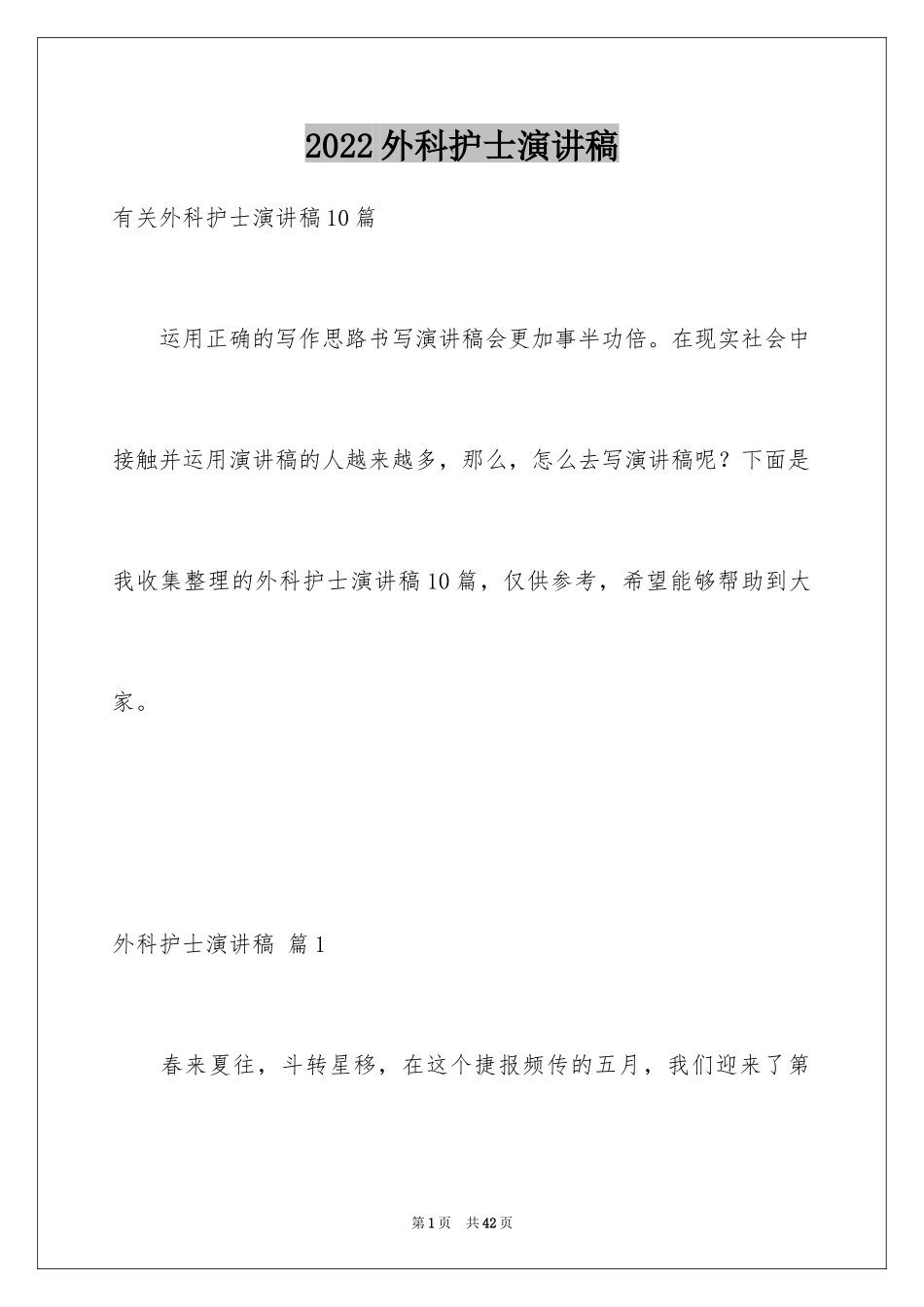 2022外科护士演讲稿

有关外科护士演讲稿10篇

运用正确的写作思路书写演讲稿会更加事半功倍。在现实社会中接触并运用演讲稿的人越来越多，那么，怎么去写演讲稿呢？下面是我收集整理的外科护士演讲稿10篇，仅供参考，希望能够帮助到大家。

外科护士演讲稿 篇1

春来夏往，斗转星移，在这个捷报频传的五月，我们迎来了第

第1页 共42页